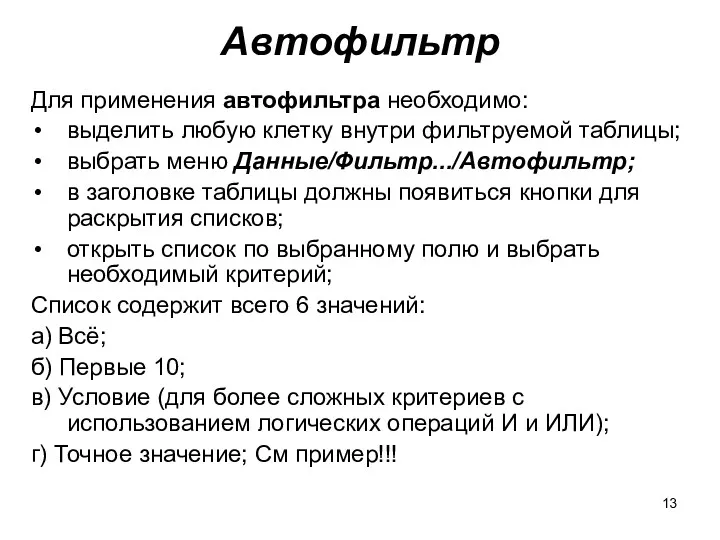 Автофильтр

Для применения автофильтра необходимо:
• выделить любую клетку внутри фильтруемой таблицы;
• выбрать меню Данные/Фильтр.../Автофильтр;
• в заголовке таблицы должны появиться кнопки для раскрытия списков;
• открыть список по выбранному полю и выбрать необходимый критерий;

Список содержит всего 6 значений:

а) Всё;

б) Первые 10;

в) Условие (для более сложных критериев с использованием логических операций И и ИЛИ);

г) Точное значение; См пример!!!

13